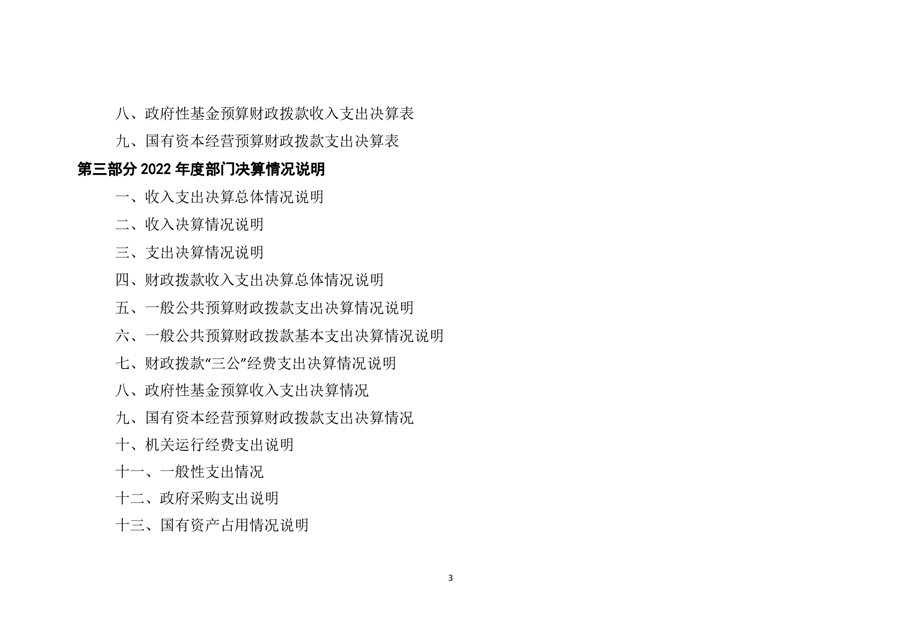 八、政府性基金预算财政拨款收入支出决算表

九、国有资本经营预算财政拨款支出决算表

第三部分2022年度部门决算情况说明

一、收入支出决算总体情况说明

二、收入决算情况说明

三、支出决算情况说明

四、财政拨款收入支出决算总体情况说明

五、一般公共预算财政拨款支出决算情况说明

六、一般公共预算财政拨款基本支出决算情况说明

七、财政拨款“三公”经费支出决算情况说明

八、政府性基金预算收入支出决算情况

九、国有资本经营预算财政拨款支出决算情况

十、机关运行经费支出说明

十一、一般性支出情况

十二、政府采购支出说明

十三、国有资产占用情况说明

3